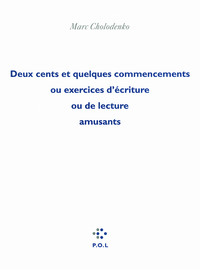 Marc Cholodenko

Deux cents et quelques commencements ou exercices d'écriture ou de lecture amusants

P.O.L